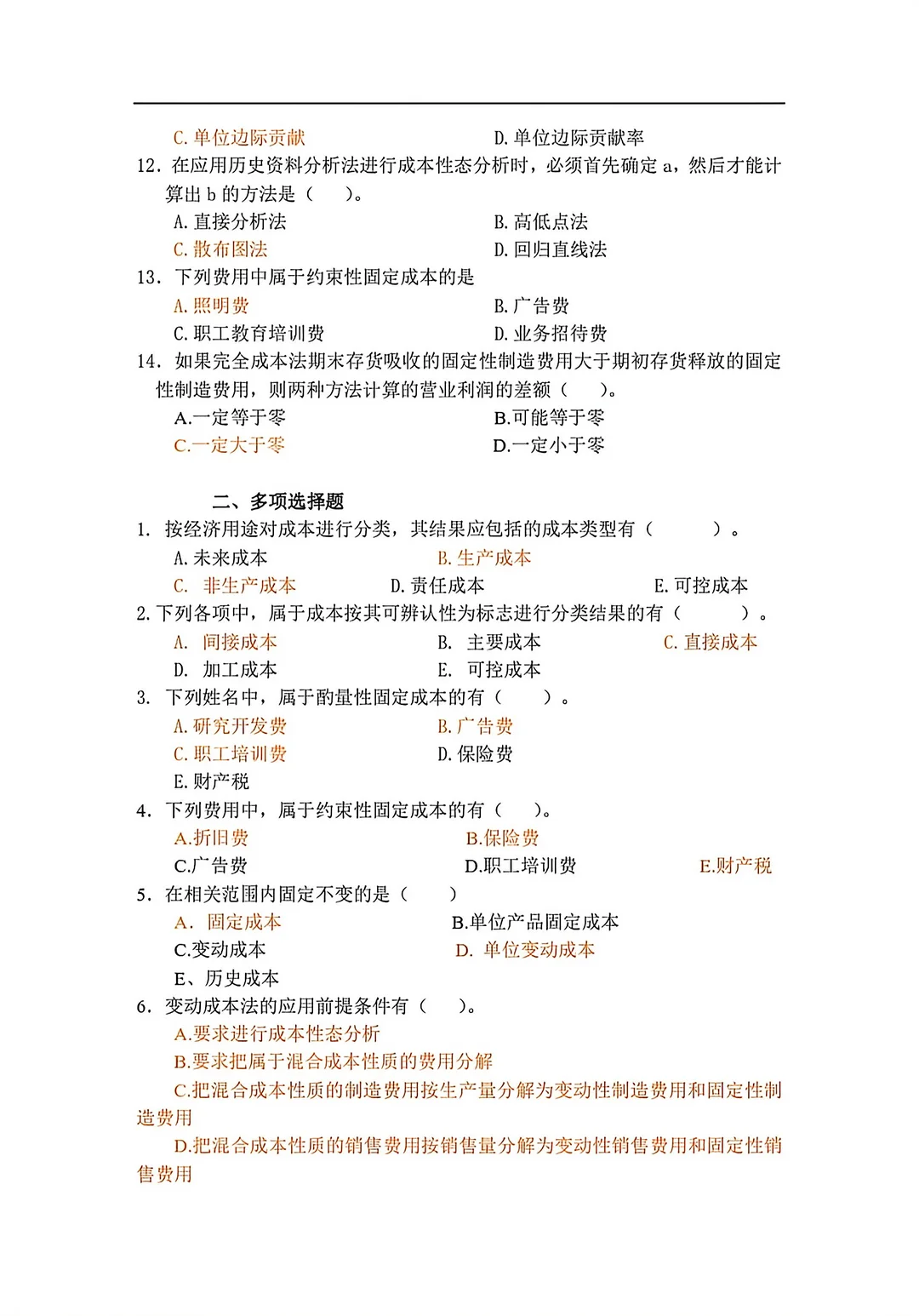 C. 单位边际贡献
D. 单位边际贡献率

12. 在应用历史资料分析法进行成本性态分析时，必须首先确定 a，然后才能计算出 b 的方法是（　）。
A. 直接分析法
B. 高低点法
C. 散布图法
D. 回归直线法

13. 下列费用中属于约束性固定成本的是
A. 照明费
B. 广告费
C. 职工教育培训费
D. 业务招待费

14. 如果完全成本法期末存货吸收的固定性制造费用大于期初存货释放的固定性制造费用，则两种方法计算的营业利润的差额（　）。
A.一定等于零
B.可能等于零
C.一定大于零
D.一定小于零

二、多项选择题

1. 按经济用途对成本进行分类，其结果应包括的成本类型有（　　）。
A. 未来成本
B. 生产成本
C. 非生产成本
D. 责任成本
E. 可控成本

2. 下列各项中，属于成本按其可辨认性为标志进行分类结果的有（　　）。
A. 间接成本
B. 主要成本
C. 直接成本
D. 加工成本
E. 可控成本

3. 下列姓名中，属于酌量性固定成本的有（　）。
A. 研究开发费
B. 广告费
C. 职工培训费
D. 保险费
E. 财产税

4. 下列费用中，属于约束性固定成本的有（　）。
A.折旧费
B.保险费
C.广告费
D.职工培训费
E.财产税

5. 在相关范围内固定不变的是（　）
A. 固定成本
B.单位产品固定成本
C.变动成本
D. 单位变动成本
E、历史成本

6. 变动成本法的应用前提条件有（　）。
A.要求进行成本性态分析
B.要求把属于混合成本性质的费用分解
C.把混合成本性质的制造费用按生产量分解为变动性制造费用和固定性制造费用
D.把混合成本性质的销售费用按销售量分解为变动性销售费用和固定性销售费用